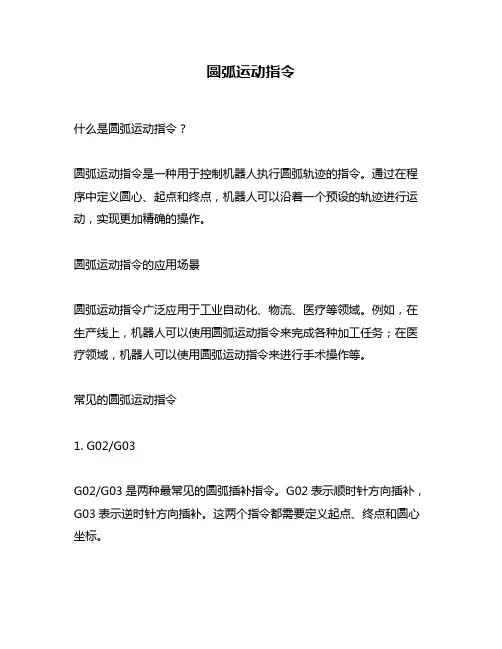 圆弧运动指令

什么是圆弧运动指令？

圆弧运动指令是一种用于控制机器人执行圆弧轨迹的指令。通过在程序中定义圆心、起点和终点，机器人可以沿着一个预设的轨迹进行运动，实现更加精确的操作。

圆弧运动指令的应用场景

圆弧运动指令广泛应用于工业自动化、物流、医疗等领域。例如，在生产线上，机器人可以使用圆弧运动指令来完成各种加工任务；在医疗领域，机器人可以使用圆弧运动指令来进行手术操作等。

常见的圆弧运动指令

1. G02/G03

G02/G03 是两种最常见的圆弧插补指令。G02 表示顺时针方向插补，G03 表示逆时针方向插补。这两个指令都需要定义起点、终点和圆心坐标。